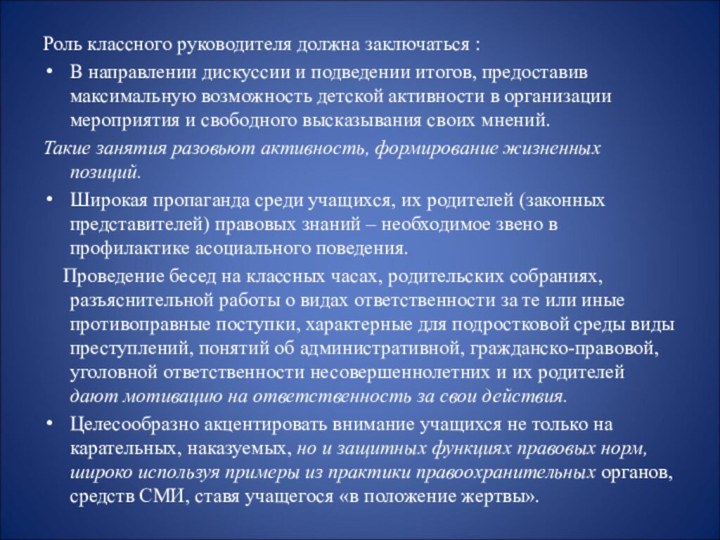 Роль классного руководителя должна заключаться :

• В направлении дискуссии и подведении итогов, предоставив максимальную возможность детской активности в организации мероприятия и свободного высказывания своих мнений.

Такие занятия разовьют активность, формирование жизненных позиций.

• Широкая пропаганда среди учащихся, их родителей (законных представителей) правовых знаний – необходимое звено в профилактике асоциального поведения.

Проведение бесед на классных часах, родительских собраниях, разъяснительной работы о видах ответственности за те или иные противоправные поступки, характерные для подростковой среды виды преступлений, понятий об административной, гражданско-правовой, уголовной ответственности несовершеннолетних и их родителей дают мотивацию на ответственность за свои действия.

• Целесообразно акцентировать внимание учащихся не только на карательных, наказуемых, но и защитных функциях правовых норм, широко используя примеры из практики правоохранительных органов, средств СМИ, ставя учащегося «в положение жертвы».